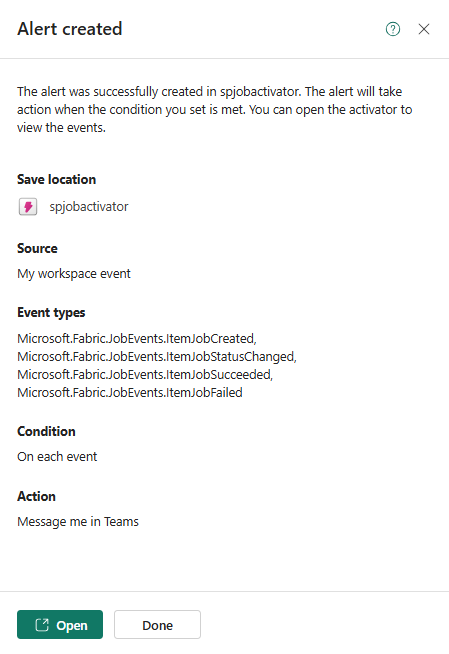 Alert created

The alert was successfully created in spjobactivator. The alert will take action when the condition you set is met. You can open the activator to view the events.

Save location

spjobactivator

Source

My workspace event

Event types

Microsoft.Fabric.JobEvents.ItemJobCreated, Microsoft.Fabric.JobEvents.ItemJobStatusChanged, Microsoft.Fabric.JobEvents.ItemJobSucceeded, Microsoft.Fabric.JobEvents.ItemJobFailed

Condition

On each event

Action

Message me in Teams

Open

Done